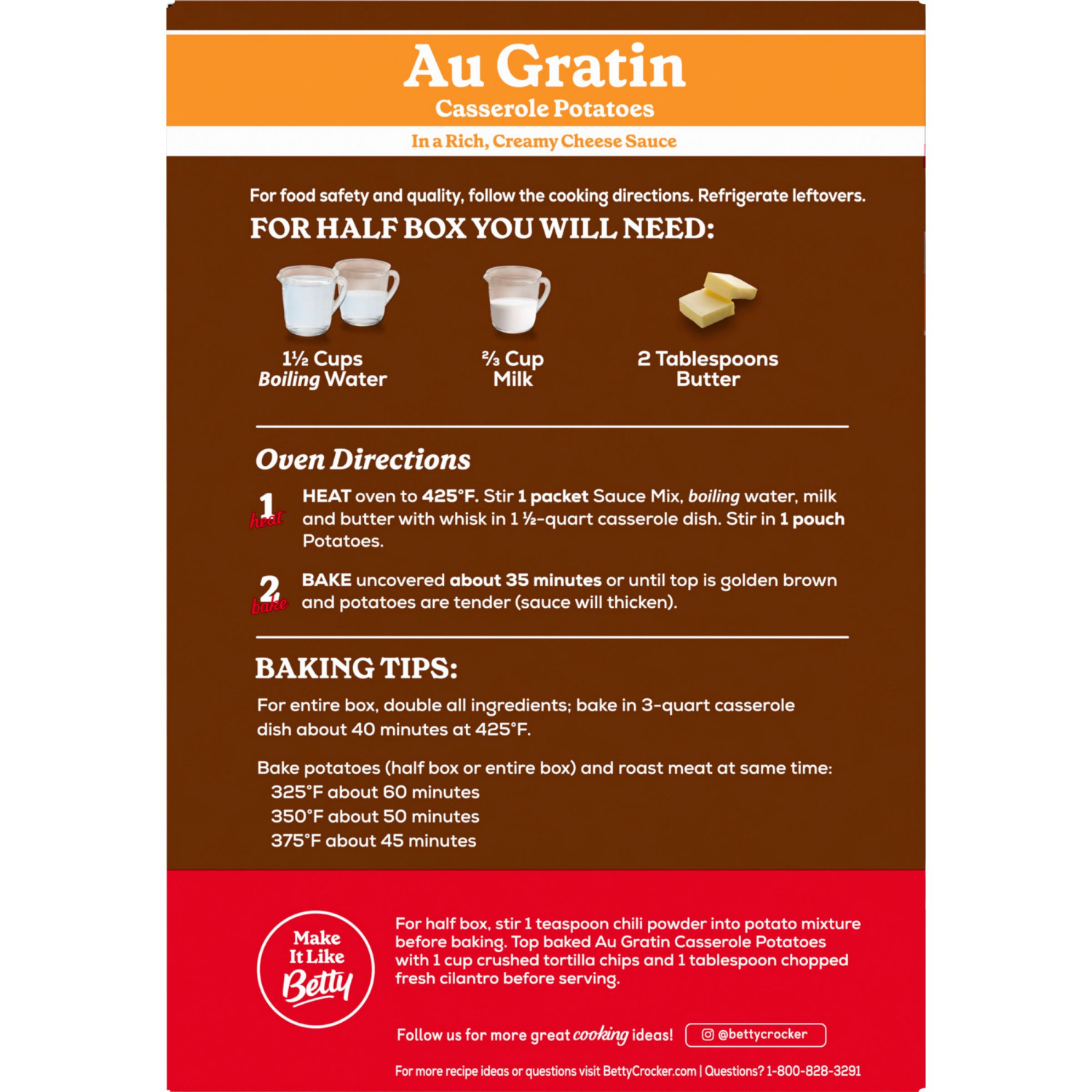 Au Gratin
Casserole Potatoes

In a Rich, Creamy Cheese Sauce

For food safety and quality, follow the cooking directions. Refrigerate leftovers.

FOR HALF BOX YOU WILL NEED:

1½ Cups
Boiling Water

⅔ Cup
Milk

2 Tablespoons
Butter

Oven Directions

1 heat HEAT oven to 425°F. Stir 1 packet Sauce Mix, boiling water, milk and butter with whisk in 1 ½-quart casserole dish. Stir in 1 pouch Potatoes.

2 bake BAKE uncovered about 35 minutes or until top is golden brown and potatoes are tender (sauce will thicken).

BAKING TIPS:

For entire box, double all ingredients; bake in 3-quart casserole dish about 40 minutes at 425°F.

Bake potatoes (half box or entire box) and roast meat at same time:
325°F about 60 minutes
350°F about 50 minutes
375°F about 45 minutes

Make
It Like
Betty

For half box, stir 1 teaspoon chili powder into potato mixture before baking. Top baked Au Gratin Casserole Potatoes with 1 cup crushed tortilla chips and 1 tablespoon chopped fresh cilantro before serving.

Follow us for more great cooking ideas!

@bettycrocker

For more recipe ideas or questions visit BettyCrocker.com | Questions? 1-800-828-3291